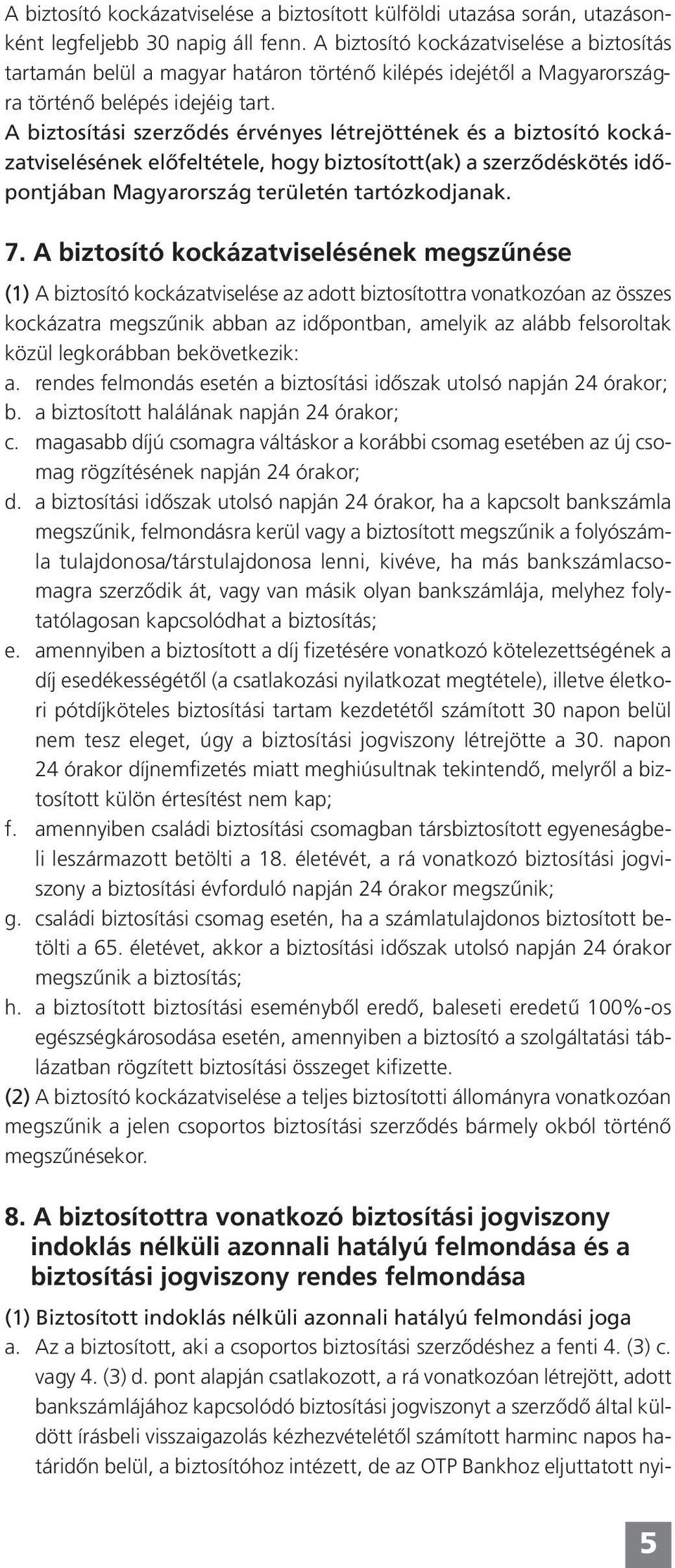 A biztosító kockázatviselése a biztosított külföldi utazása során, utazásonként legfeljebb 30 napig áll fenn. A biztosító kockázatviselése a biztosítás tartamán belül a magyar határon történő kilépés idejétől a Magyarországra történő belépés idejéig tart.
A biztosítási szerződés érvényes létrejöttének és a biztosító kockázatviselésének előfeltétele, hogy biztosított(ak) a szerződéskötés időpontjában Magyarország területén tartózkodjanak.

7. A biztosító kockázatviselésének megszűnése

(1) A biztosító kockázatviselése az adott biztosítottra vonatkozóan az összes kockázatra megszűnik abban az időpontban, amelyik az alább felsoroltak közül legkorábban bekövetkezik:
a. rendes felmondás esetén a biztosítási időszak utolsó napján 24 órakor;
b. a biztosított halálának napján 24 órakor;
c. magasabb díjú csomagra váltáskor a korábbi csomag esetében az új csomag rögzítésének napján 24 órakor;
d. a biztosítási időszak utolsó napján 24 órakor, ha a kapcsolt bankszámla megszűnik, felmondásra kerül vagy a biztosított megszűnik a folyószámla tulajdonosa/társtulajdonosa lenni, kivéve, ha más bankszámlacsomagra szerződik át, vagy van másik olyan bankszámlája, melyhez folytatólagosan kapcsolódhat a biztosítás;
e. amennyiben a biztosított a díj fizetésére vonatkozó kötelezettségének a díj esedékességétől (a csatlakozási nyilatkozat megtétele), illetve életkori pótdíjköteles biztosítási tartam kezdetétől számított 30 napon belül nem tesz eleget, úgy a biztosítási jogviszony létrejötte a 30. napon 24 órakor díjnemfizetés miatt meghiúsultnak tekintendő, melyről a biztosított külön értesítést nem kap;
f. amennyiben családi biztosítási csomagban társbiztosított egyeneságbeli leszármazott betölti a 18. életévét, a rá vonatkozó biztosítási jogviszony a biztosítási évforduló napján 24 órakor megszűnik;
g. családi biztosítási csomag esetén, ha a számlatulajdonos biztosított betölti a 65. életévet, akkor a biztosítási időszak utolsó napján 24 órakor megszűnik a biztosítás;
h. a biztosított biztosítási eseményből eredő, baleseti eredetű 100%-os egészségkárosodása esetén, amennyiben a biztosító a szolgáltatási táblázatban rögzített biztosítási összeget kifizette.
(2) A biztosító kockázatviselése a teljes biztosítotti állományra vonatkozóan megszűnik a jelen csoportos biztosítási szerződés bármely okból történő megszűnésekor.

8. A biztosítottra vonatkozó biztosítási jogviszony indoklás nélküli azonnali hatályú felmondása és a biztosítási jogviszony rendes felmondása

(1) Biztosított indoklás nélküli azonnali hatályú felmondási joga
a. Az a biztosított, aki a csoportos biztosítási szerződéshez a fenti 4. (3) c. vagy 4. (3) d. pont alapján csatlakozott, a rá vonatkozóan létrejött, adott bankszámlájához kapcsolódó biztosítási jogviszonyt a szerződő által küldött írásbeli visszaigazolás kézhezvételétől számított harminc napos határidőn belül, a biztosítóhoz intézett, de az OTP Bankhoz eljuttatott nyi-

5